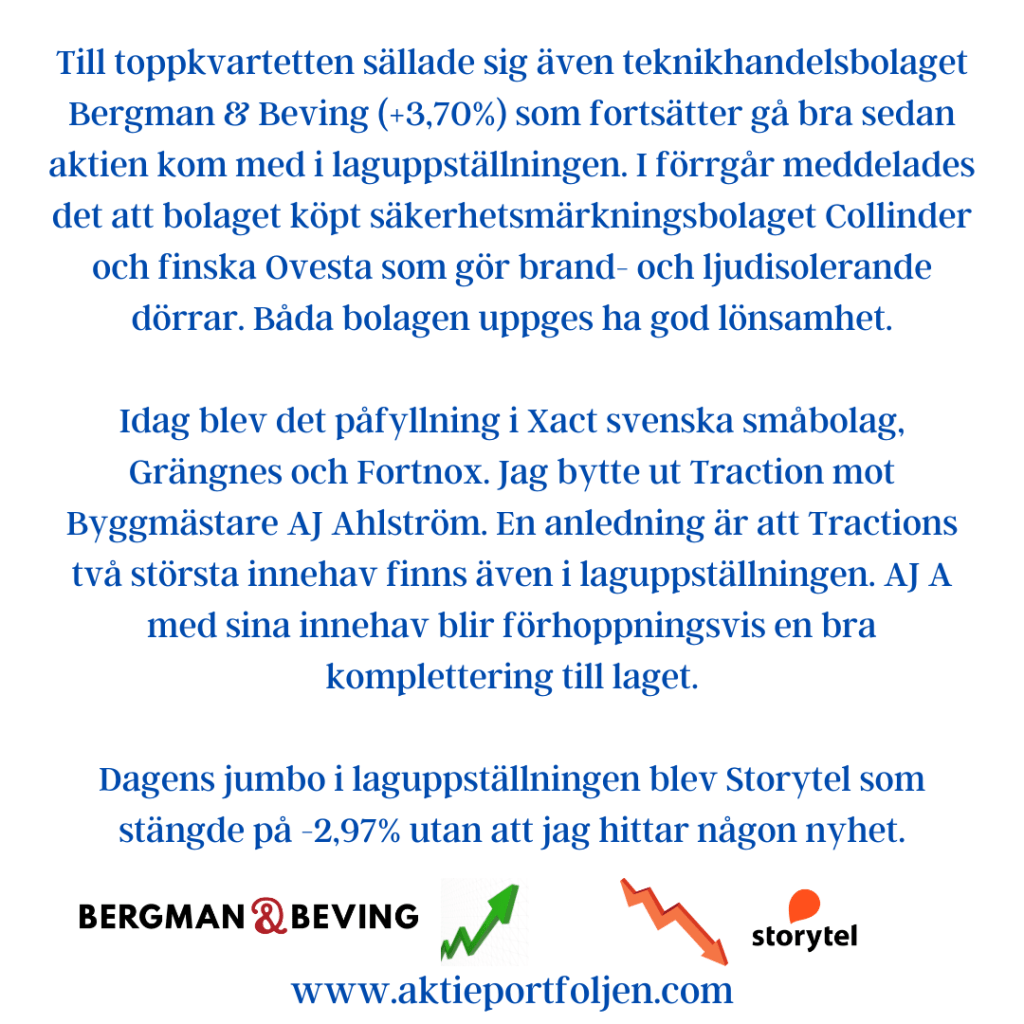 Till toppkvartetten sällade sig även teknikhandelsbolaget Bergman & Beving (+3,70%) som fortsätter gå bra sedan aktien kom med i laguppställningen. I förrgår meddelades det att bolaget köpt säkerhetsmärkningsbolaget Collinder och finska Ovesta som gör brand- och ljudisolerande dörrar. Båda bolagen uppges ha god lönsamhet.

Idag blev det påfyllning i Xact svenska småbolag, Grängnes och Fortnox. Jag bytte ut Traction mot Byggmästare AJ Ahlström. En anledning är att Tractions två största innehav finns även i laguppställningen. AJ A med sina innehav blir förhoppningsvis en bra komplettering till laget.

Dagens jumbo i laguppställningen blev Storytel som stängde på -2,97% utan att jag hittar någon nyhet.

BERGMAN & BEVING

storytel

www.aktieportfoljen.com